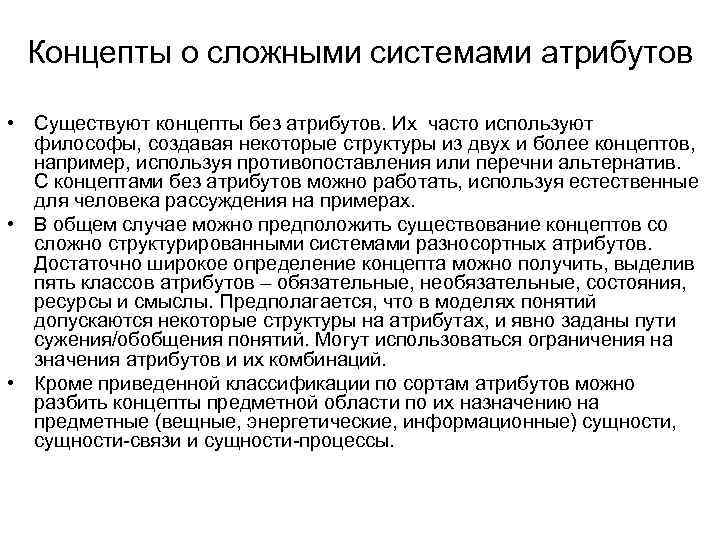 Концепты о сложными системами атрибутов

• Существуют концепты без атрибутов. Их часто используют философы, создавая некоторые структуры из двух и более концептов, например, используя противопоставления или перечни альтернатив. С концептами без атрибутов можно работать, используя естественные для человека рассуждения на примерах.

• В общем случае можно предположить существование концептов со сложно структурированными системами разносортных атрибутов. Достаточно широкое определение концепта можно получить, выделив пять классов атрибутов – обязательные, необязательные, состояния, ресурсы и смыслы. Предполагается, что в моделях понятий допускаются некоторые структуры на атрибутах, и явно заданы пути сужения/обобщения понятий. Могут использоваться ограничения на значения атрибутов и их комбинаций.

• Кроме приведенной классификации по сортам атрибутов можно разбить концепты предметной области по их назначению на предметные (вещные, энергетические, информационные) сущности, сущности-связи и сущности-процессы.